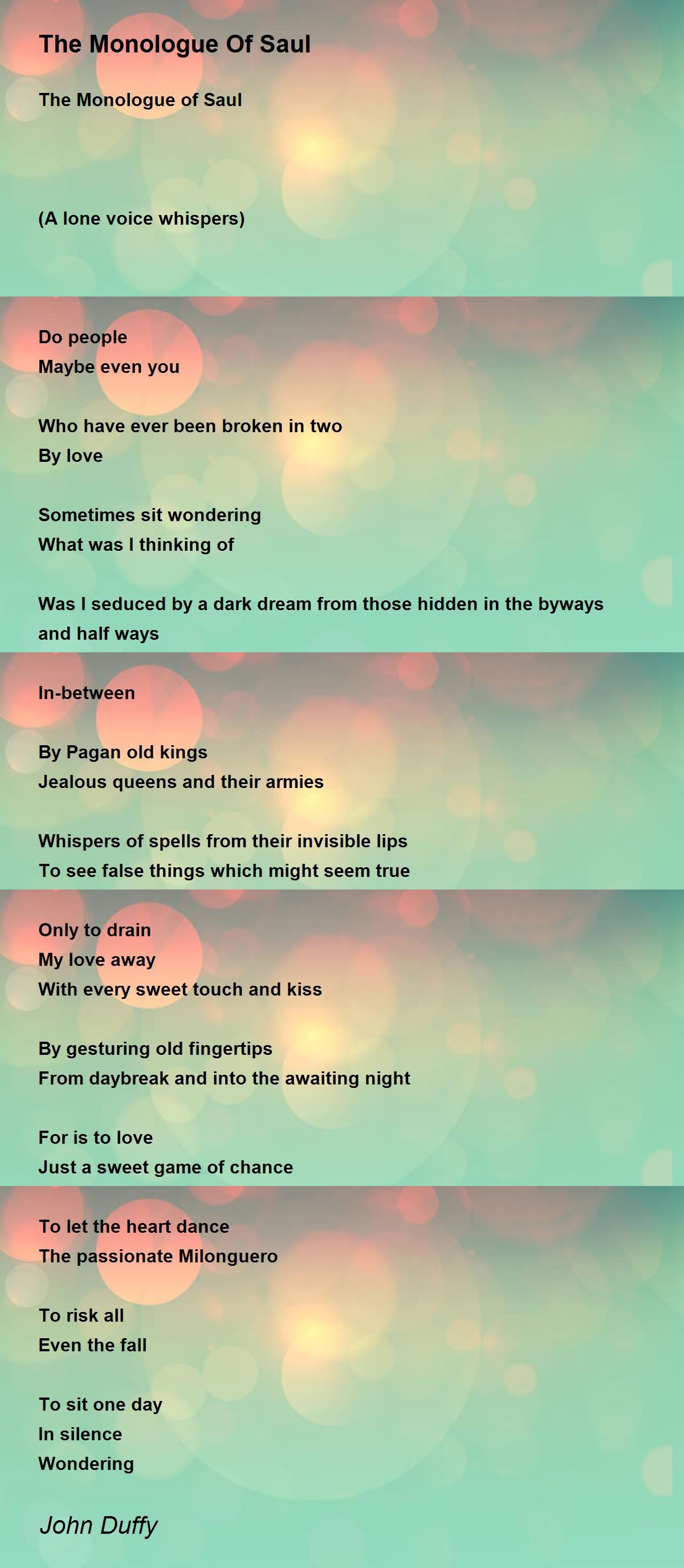 The Monologue Of Saul

The Monologue of Saul

(A lone voice whispers)

Do people
Maybe even you

Who have ever been broken in two
By love

Sometimes sit wondering
What was I thinking of

Was I seduced by a dark dream from those hidden in the byways and half ways

In-between

By Pagan old kings
Jealous queens and their armies

Whispers of spells from their invisible lips
To see false things which might seem true

Only to drain
My love away
With every sweet touch and kiss

By gesturing old fingertips
From daybreak and into the awaiting night

For is to love
Just a sweet game of chance

To let the heart dance
The passionate Milonguero

To risk all
Even the fall

To sit one day
In silence
Wondering

John Duffy